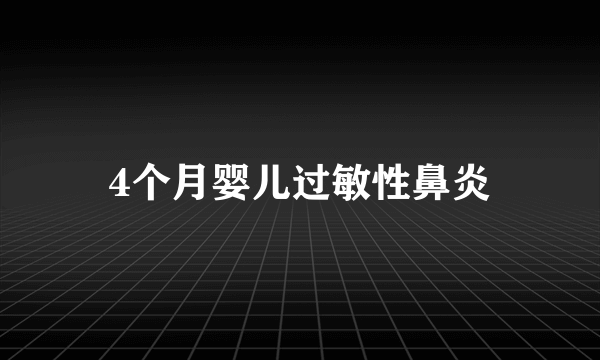 4个月婴儿过敏性鼻炎